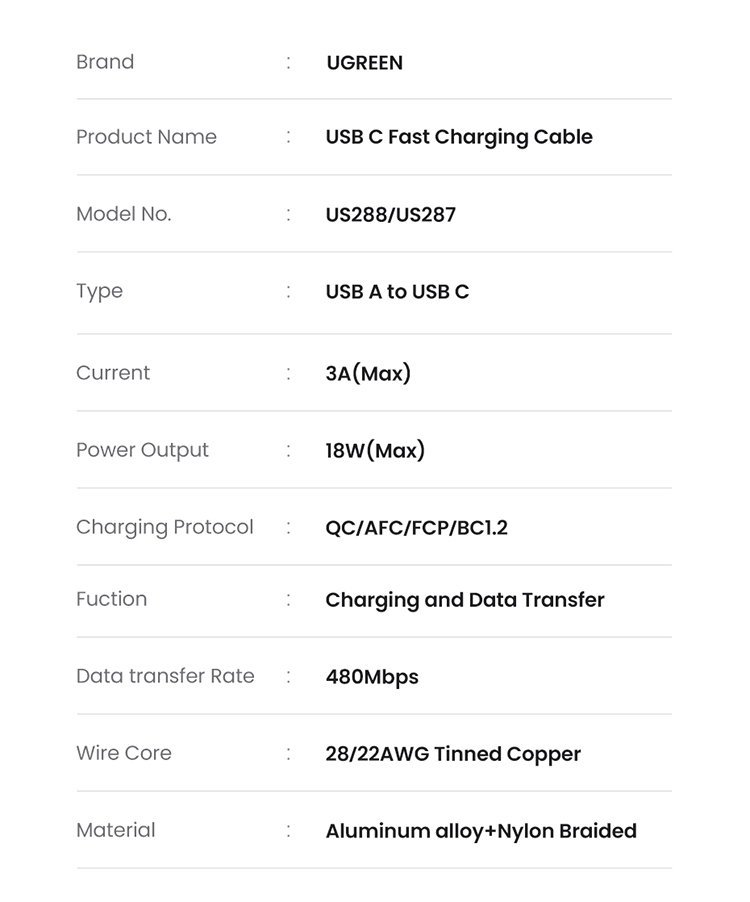 Brand : UGREEN

Product Name : USB C Fast Charging Cable

Model No. : US288/US287

Type : USB A to USB C

Current : 3A(Max)

Power Output : 18W(Max)

Charging Protocol : QC/AFC/FCP/BC1.2

Fuction : Charging and Data Transfer

Data transfer Rate : 480Mbps

Wire Core : 28/22AWG Tinned Copper

Material : Aluminum alloy+Nylon Braided